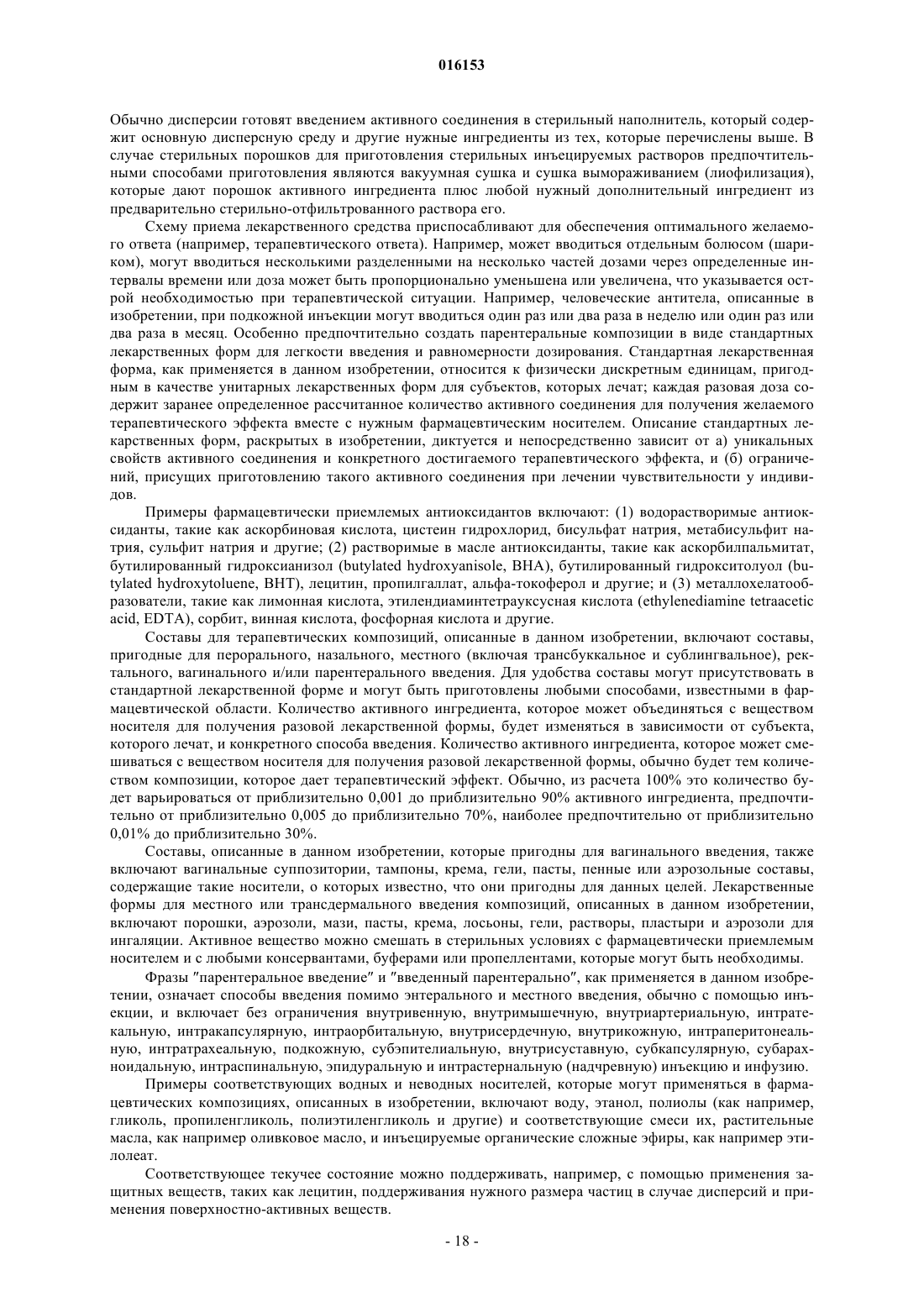 016153

Обычно дисперсии готовят введением активного соединения в стерильный наполнитель, который содержит основную дисперсную среду и другие нужные ингредиенты из тех, которые перечислены выше. В случае стерильных порошков для приготовления стерильных инъецируемых растворов предпочтительными способами приготовления являются вакуумная сушка и сушка вымораживанием (лиофилизация), которые дают порошок активного ингредиента плюс любой нужный дополнительный ингредиент из предварительно стерильно-отфильтрованного раствора его.

Схему приема лекарственного средства приспосабливают для обеспечения оптимального желаемого ответа (например, терапевтического ответа). Например, может вводиться отдельным болюсом (шариком), могут вводиться несколькими разделенными на несколько частей дозами через определенные интервалы времени или доза может быть пропорционально уменьшена или увеличена, что указывается острой необходимостью при терапевтической ситуации. Например, человеческие антитела, описанные в изобретении, при подкожной инъекции могут вводиться один раз или два раза в неделю или один раз или два раза в месяц. Особенно предпочтительно создать парентеральные композиции в виде стандартных лекарственных форм для легкости введения и равномерности дозирования. Стандартная лекарственная форма, как применяется в данном изобретении, относится к физически дискретным единицам, пригодным в качестве унитарных лекарственных форм для субъектов, которых лечат; каждая разовая доза содержит заранее определенное рассчитанное количество активного соединения для получения желаемого терапевтического эффекта вместе с нужным фармацевтическим носителем. Описание стандартных лекарственных форм, раскрытых в изобретении, диктуется и непосредственно зависит от а) уникальных свойств активного соединения и конкретного достигаемого терапевтического эффекта, и (б) ограничений, присущих приготовлению такого активного соединения при лечении чувствительности у индивидов.

Примеры фармацевтически приемлемых антиоксидантов включают: (1) водорастворимые антиоксиданты, такие как аскорбиновая кислота, цистеин гидрохлорид, бисульфат натрия, метабисульфит натрия, сульфит натрия и другие; (2) растворимые в масле антиоксиданты, такие как аскорбилпальмитат, бутилированный гидроксианизол (butylated hydroxyanisole, BHA), бутилированный гидрокситолуол (butylated hydroxytoluene, BHT), лецитин, пропилгаллат, альфа-токоферол и другие; и (3) металлохелатообразователи, такие как лимонная кислота, этилендиаминтетрауксусная кислота (ethylenediamine tetraacetic acid, EDTA), сорбит, винная кислота, фосфорная кислота и другие.

Составы для терапевтических композиций, описанные в данном изобретении, включают составы, пригодные для перорального, назального, местного (включая трансбуккальное и сублингвальное), ректального, вагинального и/или парентерального введения. Для удобства составы могут присутствовать в стандартной лекарственной форме и могут быть приготовлены любыми способами, известными в фармацевтической области. Количество активного ингредиента, которое может объединяться с веществом носителя для получения разовой лекарственной формы, будет изменяться в зависимости от субъекта, которого лечат, и конкретного способа введения. Количество активного ингредиента, которое может смешиваться с веществом носителя для получения разовой лекарственной формы, обычно будет тем количеством композиции, которое дает терапевтический эффект. Обычно, из расчета 100% это количество будет варьироваться от приблизительно 0,001 до приблизительно 90% активного ингредиента, предпочтительно от приблизительно 0,005 до приблизительно 70%, наиболее предпочтительно от приблизительно 0,01% до приблизительно 30%.

Составы, описанные в данном изобретении, которые пригодны для вагинального введения, также включают вагинальные суппозитории, тампоны, крема, гели, пасты, пенные или аэрозольные составы, содержащие такие носители, о которых известно, что они пригодны для данных целей. Лекарственные формы для местного или трансдермального введения композиций, описанных в данном изобретении, включают порошки, аэрозоли, мази, пасты, крема, лосьоны, гели, растворы, пластыри и аэрозоли для ингаляции. Активное вещество можно смешать в стерильных условиях с фармацевтически приемлемым носителем и с любыми консервантами, буферами или пропеллентами, которые могут быть необходимы.

Фразы "парентеральное введение" и "введенный парентерально", как применяется в данном изобретении, означает способы введения помимо энтерального и местного введения, обычно с помощью инъекции, и включает без ограничения внутривенную, внутримышечную, внутриартериальную, интратекальную, интракапсулярную, интраорбитальную, внутрисердечную, внутрикожную, интраперитонеальную, интратрахеальную, подкожную, субэпителиальную, внутрисуставную, субкапсулярную, субарахноидальную, интраспинальную, эпидуральную и интрастернальную (надчревную) инъекцию и инфузию.

Примеры соответствующих водных и неводных носителей, которые могут применяться в фармацевтических композициях, описанных в изобретении, включают воду, этанол, полиолы (как например, гликоль, пропиленгликоль, полиэтиленгликоль и другие) и соответствующие смеси их, растительные масла, как например оливковое масло, и инъецируемые органические сложные эфиры, как например этилолеат.

Соответствующее текучее состояние можно поддерживать, например, с помощью применения защитных веществ, таких как лецитин, поддерживания нужного размера частиц в случае дисперсий и применения поверхностно-активных веществ.

- 18 -